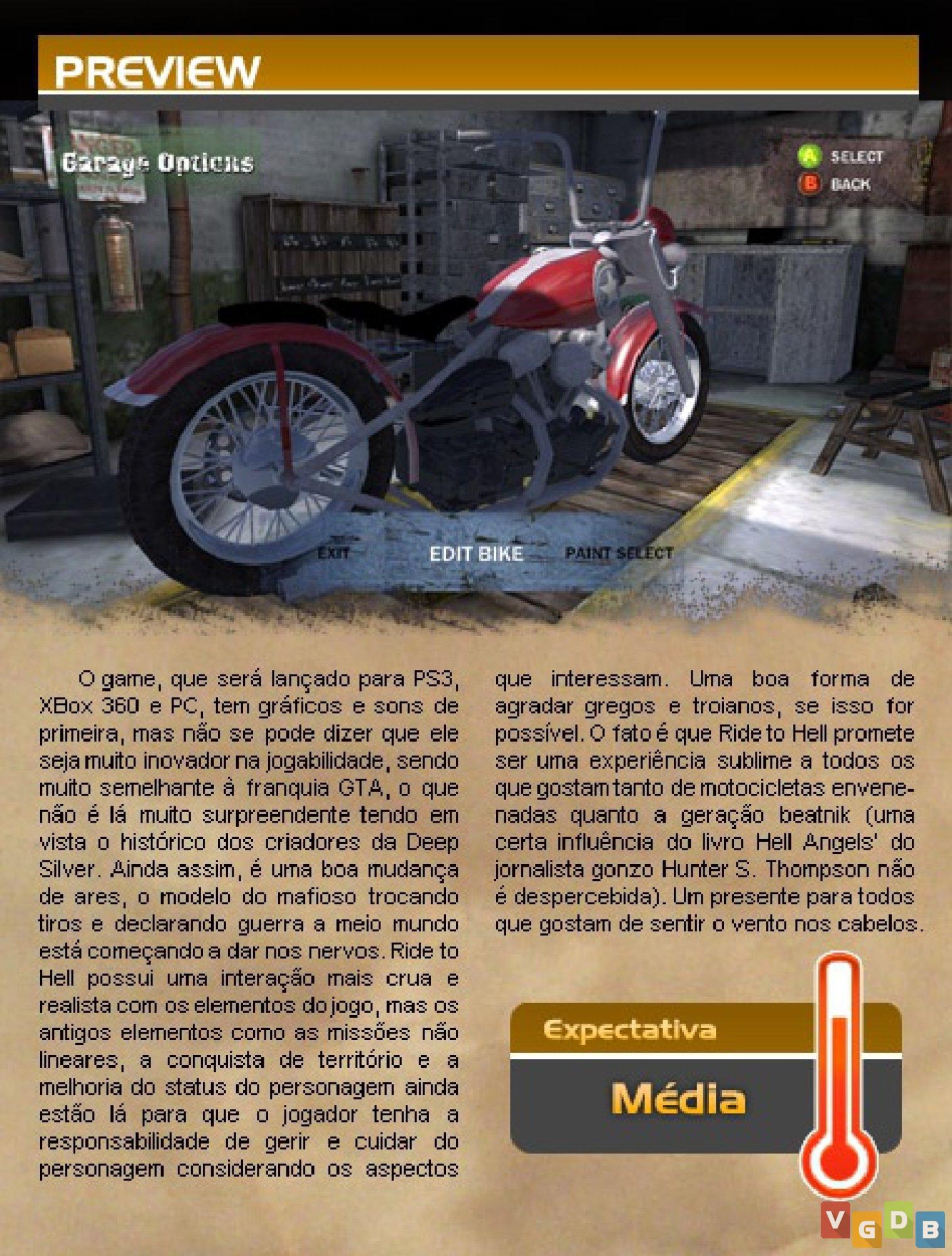 PREVIEW

Garage Options

A SELECT
B BACK

EXIT
EDIT BIKE
PAINT SELECT

O game, que será lançado para PS3, XBox 360 e PC, tem gráficos e sons de primeira, mas não se pode dizer que ele seja muito inovador na jogabilidade, sendo muito semelhante à franquia GTA, o que não é lá muito surpreendente tendo em vista o histórico dos criadores da Deep Silver. Ainda assim, é uma boa mudança de ares, o modelo do mafioso trocando tiros e declarando guerra a meio mundo está começando a dar nos nervos. Ride to Hell possui uma interação mais crua e realista com os elementos do jogo, mas os antigos elementos como as missões não lineares, a conquista de território e a melhoria do status do personagem ainda estão lá para que o jogador tenha a responsabilidade de gerir e cuidar do personagem considerando os aspectos que interessam. Uma boa forma de agradar gregos e troianos, se isso for possível. O fato é que Ride to Hell promete ser uma experiência sublime a todos os que gostam tanto de motocicletas envenenadas quanto a geração beatnik (uma certa influência do livro Hell Angels' do jornalista gonzo Hunter S. Thompson não é despercebida). Um presente para todos que gostam de sentir o vento nos cabelos.

Expectativa
Média

VGDB